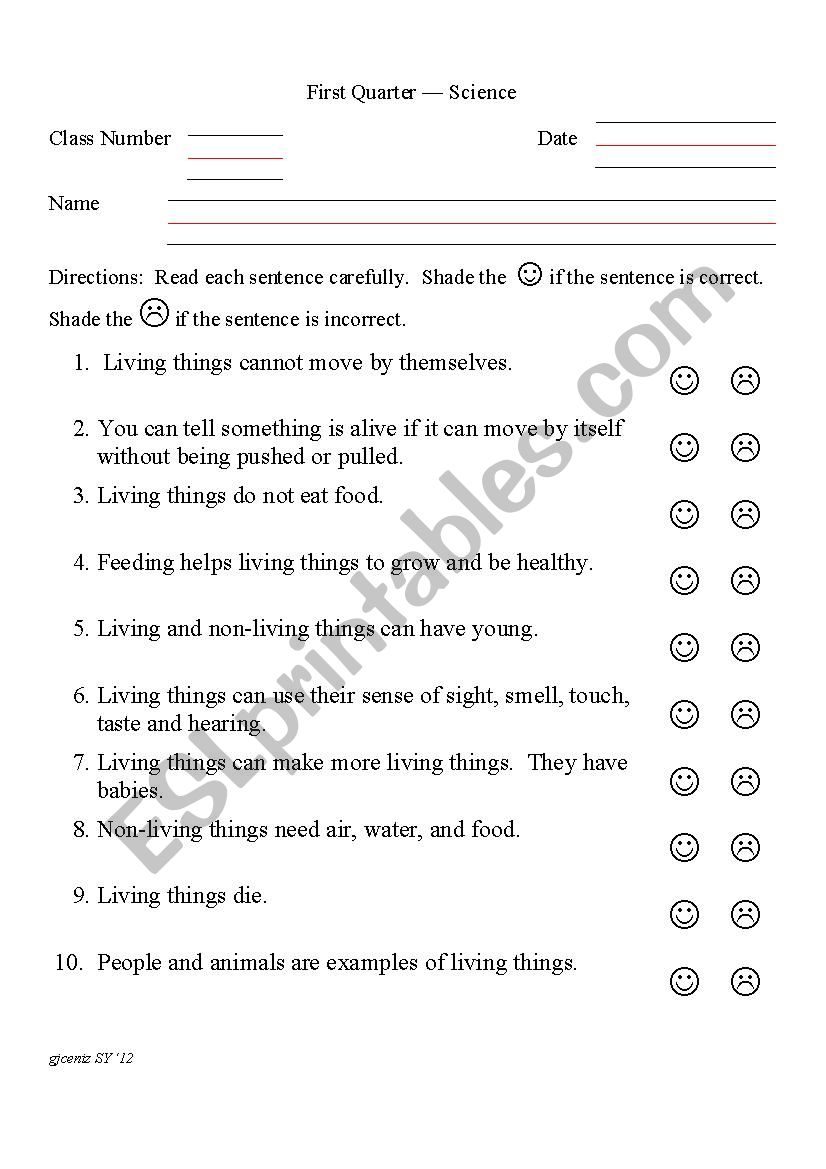 First Quarter — Science

Class Number

Date

Name

Directions: Read each sentence carefully. Shade the ☺ if the sentence is correct. Shade the ☹ if the sentence is incorrect.

1. Living things cannot move by themselves. ☺ ☹

2. You can tell something is alive if it can move by itself without being pushed or pulled. ☺ ☹

3. Living things do not eat food. ☺ ☹

4. Feeding helps living things to grow and be healthy. ☺ ☹

5. Living and non-living things can have young. ☺ ☹

6. Living things can use their sense of sight, smell, touch, taste and hearing. ☺ ☹

7. Living things can make more living things. They have babies. ☺ ☹

8. Non-living things need air, water, and food. ☺ ☹

9. Living things die. ☺ ☹

10. People and animals are examples of living things. ☺ ☹

gjceniz SY '12

ESLprintables.com